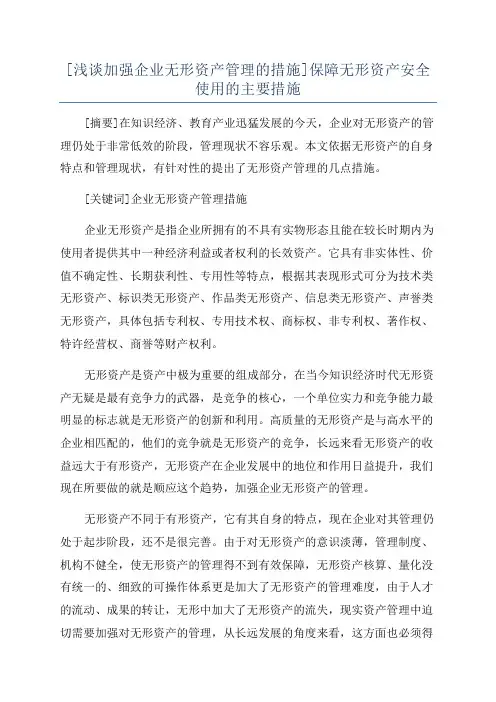 [浅谈加强企业无形资产管理的措施]保障无形资产安全使用的主要措施

[摘要]在知识经济、教育产业迅猛发展的今天，企业对无形资产的管理仍处于非常低效的阶段，管理现状不容乐观。本文依据无形资产的自身特点和管理现状，有针对性的提出了无形资产管理的几点措施。

[关键词]企业无形资产管理措施

企业无形资产是指企业所拥有的不具有实物形态且能在较长时期内为使用者提供其中一种经济利益或者权利的长效资产。它具有非实体性、价值不确定性、长期获利性、专用性等特点，根据其表现形式可分为技术类无形资产、标识类无形资产、作品类无形资产、信息类无形资产、声誉类无形资产，具体包括专利权、专用技术权、商标权、非专利权、著作权、特许经营权、商誉等财产权利。

无形资产是资产中极为重要的组成部分，在当今知识经济时代无形资产无疑是最有竞争力的武器，是竞争的核心，一个单位实力和竞争能力最明显的标志就是无形资产的创新和利用。高质量的无形资产是与高水平的企业相匹配的，他们的竞争就是无形资产的竞争，长远来看无形资产的收益远大于有形资产，无形资产在企业发展中的地位和作用日益提升，我们现在所要做的就是顺应这个趋势，加强企业无形资产的管理。

无形资产不同于有形资产，它有其自身的特点，现在企业对其管理仍处于起步阶段，还不是很完善。由于对无形资产的意识淡薄，管理制度、机构不健全，使无形资产的管理得不到有效保障，无形资产核算、量化没有统一的、细致的可操作体系更是加大了无形资产的管理难度，由于人才的流动、成果的转让，无形中加大了无形资产的流失，现实资产管理中迫切需要加强对无形资产的管理，从长远发展的角度来看，这方面也必须得